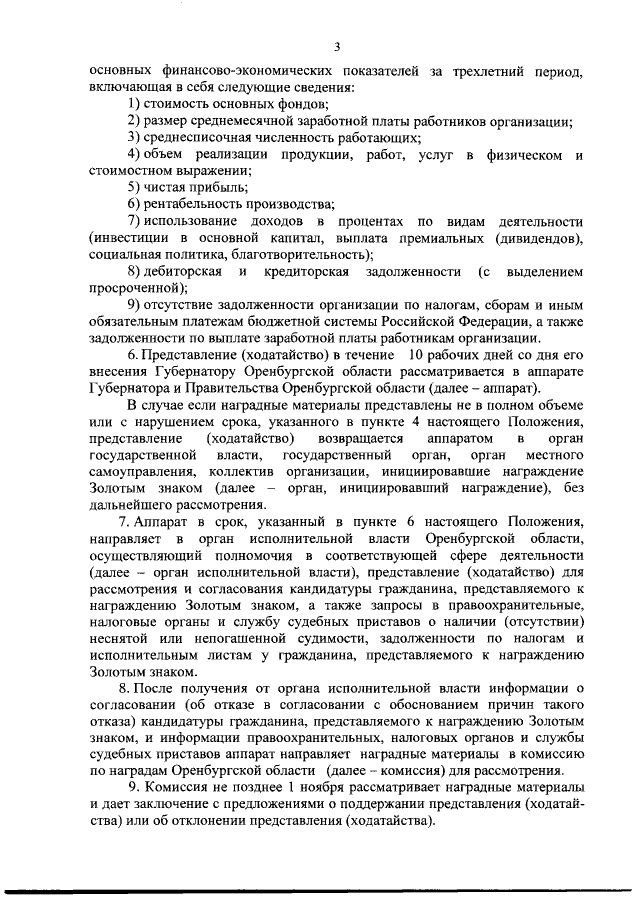 3

основных финансово-экономических показателей за трехлетний период, включающая в себя следующие сведения:

1) стоимость основных фондов;

2) размер среднемесячной заработной платы работников организации;

3) среднесписочная численность работающих;

4) объем реализации продукции, работ, услуг в физическом и стоимостном выражении;

5) чистая прибыль;

6) рентабельность производства;

7) использование доходов в процентах по видам деятельности (инвестиции в основной капитал, выплата премиальных (дивидендов), социальная политика, благотворительность);

8) дебиторская и кредиторская задолженности (с выделением просроченной);

9) отсутствие задолженности организации по налогам, сборам и иным обязательным платежам бюджетной системы Российской Федерации, а также задолженности по выплате заработной платы работникам организации.

6. Представление (ходатайство) в течение 10 рабочих дней со дня его внесения Губернатору Оренбургской области рассматривается в аппарате Губернатора и Правительства Оренбургской области (далее – аппарат).

В случае если наградные материалы представлены не в полном объеме или с нарушением срока, указанного в пункте 4 настоящего Положения, представление (ходатайство) возвращается аппаратом в орган государственной власти, государственный орган, орган местного самоуправления, коллектив организации, инициировавшие награждение Золотым знаком (далее – орган, инициировавший награждение), без дальнейшего рассмотрения.

7. Аппарат в срок, указанный в пункте 6 настоящего Положения, направляет в орган исполнительной власти Оренбургской области, осуществляющий полномочия в соответствующей сфере деятельности (далее – орган исполнительной власти), представление (ходатайство) для рассмотрения и согласования кандидатуры гражданина, представляемого к награждению Золотым знаком, а также запросы в правоохранительные, налоговые органы и службу судебных приставов о наличии (отсутствии) неснятой или непогашенной судимости, задолженности по налогам и исполнительным листам у гражданина, представляемого к награждению Золотым знаком.

8. После получения от органа исполнительной власти информации о согласовании (об отказе в согласовании с обоснованием причин такого отказа) кандидатуры гражданина, представляемого к награждению Золотым знаком, и информации правоохранительных, налоговых органов и службы судебных приставов аппарат направляет наградные материалы в комиссию по наградам Оренбургской области (далее – комиссия) для рассмотрения.

9. Комиссия не позднее 1 ноября рассматривает наградные материалы и дает заключение с предложениями о поддержании представления (ходатайства) или об отклонении представления (ходатайства).